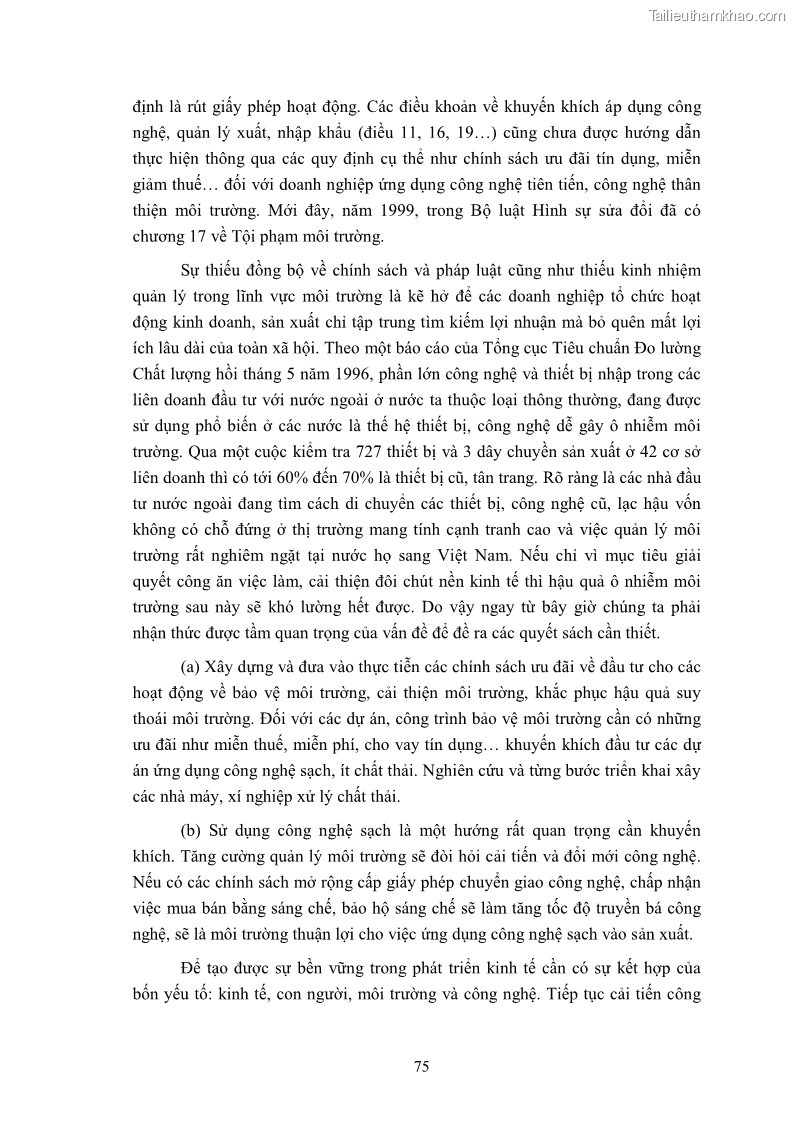 Tailieuthamkhao.com

định là rút giấy phép hoạt động. Các điều khoản về khuyến khích áp dụng công nghệ, quản lý xuất, nhập khẩu (điều 11, 16, 19…) cũng chưa được hướng dẫn thực hiện thông qua các quy định cụ thể như chính sách ưu đãi tín dụng, miễn giảm thuế… đối với doanh nghiệp ứng dụng công nghệ tiên tiến, công nghệ thân thiện môi trường. Mới đây, năm 1999, trong Bộ luật Hình sự sửa đổi đã có chương 17 về Tội phạm môi trường.

Sự thiếu đồng bộ về chính sách và pháp luật cũng như thiếu kinh nhiệm quản lý trong lĩnh vực môi trường là kẽ hở để các doanh nghiệp tổ chức hoạt động kinh doanh, sản xuất chỉ tập trung tìm kiếm lợi nhuận mà bỏ quên mất lợi ích lâu dài của toàn xã hội. Theo một báo cáo của Tổng cục Tiêu chuẩn Đo lường Chất lượng hồi tháng 5 năm 1996, phần lớn công nghệ và thiết bị nhập trong các liên doanh đầu tư với nước ngoài ở nước ta thuộc loại thông thường, đang được sử dụng phổ biến ở các nước là thế hệ thiết bị, công nghệ dễ gây ô nhiễm môi trường. Qua một cuộc kiểm tra 727 thiết bị và 3 dây chuyền sản xuất ở 42 cơ sở liên doanh thì có tới 60% đến 70% là thiết bị cũ, tân trang. Rõ ràng là các nhà đầu tư nước ngoài đang tìm cách di chuyển các thiết bị, công nghệ cũ, lạc hậu vốn không có chỗ đứng ở thị trường mang tính cạnh tranh cao và việc quản lý môi trường rất nghiêm ngặt tại nước họ sang Việt Nam. Nếu chỉ vì mục tiêu giải quyết công ăn việc làm, cải thiện đôi chút nền kinh tế thì hậu quả ô nhiễm môi trường sau này sẽ khó lường hết được. Do vậy ngay từ bây giờ chúng ta phải nhận thức được tầm quan trọng của vấn đề để đề ra các quyết sách cần thiết.

(a) Xây dựng và đưa vào thực tiễn các chính sách ưu đãi về đầu tư cho các hoạt động về bảo vệ môi trường, cải thiện môi trường, khắc phục hậu quả suy thoái môi trường. Đối với các dự án, công trình bảo vệ môi trường cần có những ưu đãi như miễn thuế, miễn phí, cho vay tín dụng… khuyến khích đầu tư các dự án ứng dụng công nghệ sạch, ít chất thải. Nghiên cứu và từng bước triển khai xây các nhà máy, xí nghiệp xử lý chất thải.

(b) Sử dụng công nghệ sạch là một hướng rất quan trọng cần khuyến khích. Tăng cường quản lý môi trường sẽ đòi hỏi cải tiến và đổi mới công nghệ. Nếu có các chính sách mở rộng cấp giấy phép chuyển giao công nghệ, chấp nhận việc mua bán bằng sáng chế, bảo hộ sáng chế sẽ làm tăng tốc độ truyền bá công nghệ, sẽ là môi trường thuận lợi cho việc ứng dụng công nghệ sạch vào sản xuất.

Để tạo được sự bền vững trong phát triển kinh tế cần có sự kết hợp của bốn yếu tố: kinh tế, con người, môi trường và công nghệ. Tiếp tục cải tiến công

75